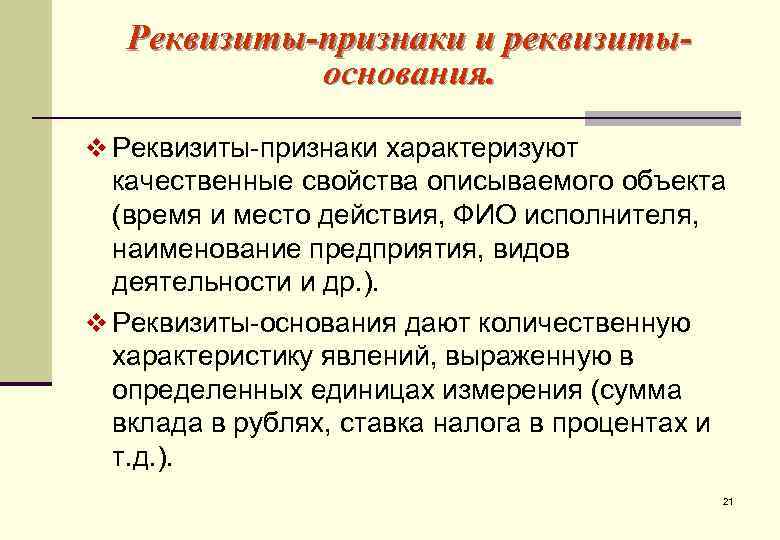 Реквизиты-признаки и реквизиты-основания.

❖ Реквизиты-признаки характеризуют качественные свойства описываемого объекта (время и место действия, ФИО исполнителя, наименование предприятия, видов деятельности и др.).

❖ Реквизиты-основания дают количественную характеристику явлений, выраженную в определенных единицах измерения (сумма вклада в рублях, ставка налога в процентах и т.д.).

21